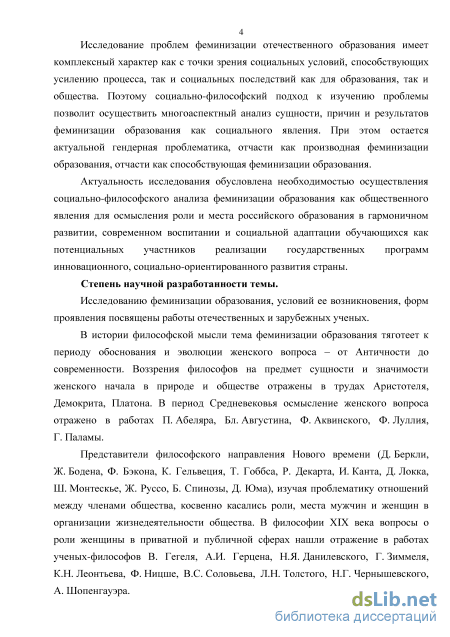 4

Исследование проблем феминизации отечественного образования имеет комплексный характер как с точки зрения социальных условий, способствующих усилению процесса, так и социальных последствий как для образования, так и общества. Поэтому социально-философский подход к изучению проблемы позволит осуществить многоаспектный анализ сущности, причин и результатов феминизации образования как социального явления. При этом остается актуальной гендерная проблематика, отчасти как производная феминизации образования, отчасти как способствующая феминизации образования.

Актуальность исследования обусловлена необходимостью осуществления социально-философского анализа феминизации образования как общественного явления для осмысления роли и места российского образования в гармоничном развитии, современном воспитании и социальной адаптации обучающихся как потенциальных участников реализации государственных программ инновационного, социально-ориентированного развития страны.

Степень научной разработанности темы.

Исследованию феминизации образования, условий ее возникновения, форм проявления посвящены работы отечественных и зарубежных ученых.

В истории философской мысли тема феминизации образования тяготеет к периоду обоснования и эволюции женского вопроса – от Античности до современности. Воззрения философов на предмет сущности и значимости женского начала в природе и обществе отражены в трудах Аристотеля, Демокрита, Платона. В период Средневековья осмысление женского вопроса отражено в работах П. Абеляра, Бл. Августина, Ф. Аквинского, Ф. Луллия, Г. Паламы.

Представители философского направления Нового времени (Д. Беркли, Ж. Бодена, Ф. Бэкона, К. Гельвеция, Т. Гоббса, Р. Декарта, И. Канта, Д. Локка, Ш. Монтескье, Ж. Руссо, Б. Спинозы, Д. Юма), изучая проблематику отношений между членами общества, косвенно касались роли, места мужчин и женщин в организации жизнедеятельности общества. В философии XIX века вопросы о роли женщины в приватной и публичной сферах нашли отражение в работах ученых-философов В. Гегеля, А.И. Герцена, Н.Я. Данилевского, Г. Зиммеля, К.Н. Леонтьева, Ф. Ницше, В.С. Соловьева, Л.Н. Толстого, Н.Г. Чернышевского, А. Шопенгауэра.

dsLib.net
библиотека диссертаций